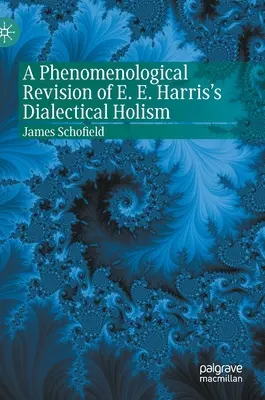 A Phenomenological Revision of E. E. Harris's Dialectical Holism

James Schofield

palgrave
macmillan